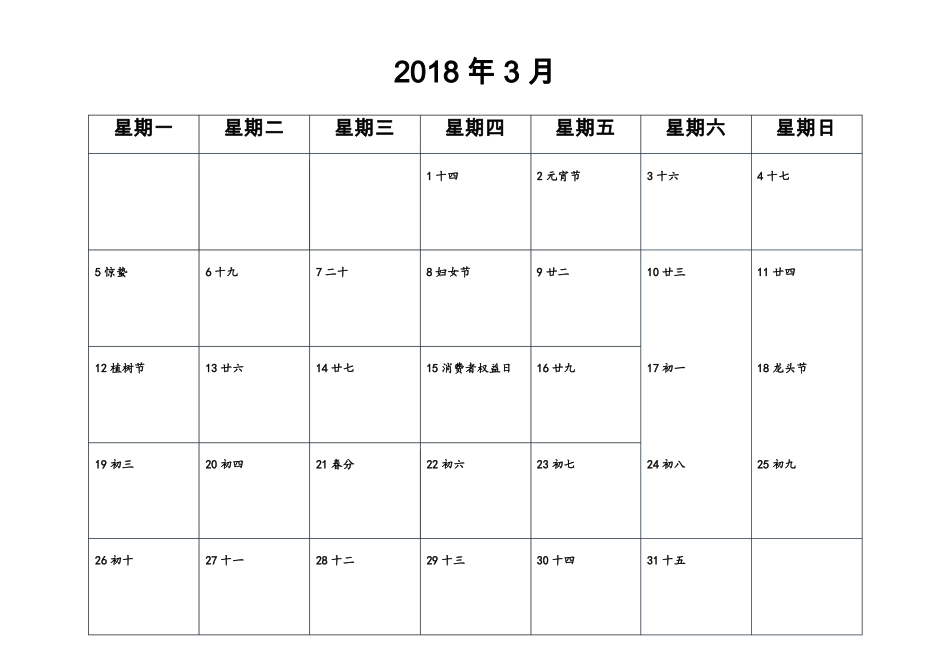 2018 年 3 月

| 星期一 | 星期二 | 星期三 | 星期四 | 星期五 | 星期六 | 星期日 |
|---|---|---|---|---|---|---|
| | | | 1 十四 | 2 元宵节 | 3 十六 | 4 十七 |
| 5 惊蛰 | 6 十九 | 7 二十 | 8 妇女节 | 9 廿二 | 10 廿三 | 11 廿四 |
| 12 植树节 | 13 廿六 | 14 廿七 | 15 消费者权益日 | 16 廿九 | 17 初一 | 18 龙头节 |
| 19 初三 | 20 初四 | 21 春分 | 22 初六 | 23 初七 | 24 初八 | 25 初九 |
| 26 初十 | 27 十一 | 28 十二 | 29 十三 | 30 十四 | 31 十五 | |